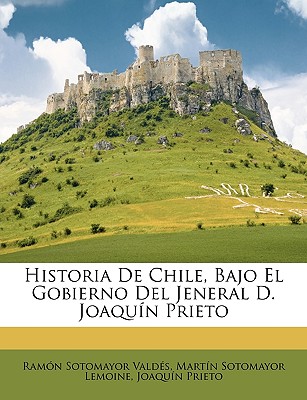 Historia De Chile, Bajo El Gobierno Del Jeneral D. Joaquín Prieto

Ramón Sotomayor Valdés, Martín Sotomayor Lemoine, Joaquín Prieto